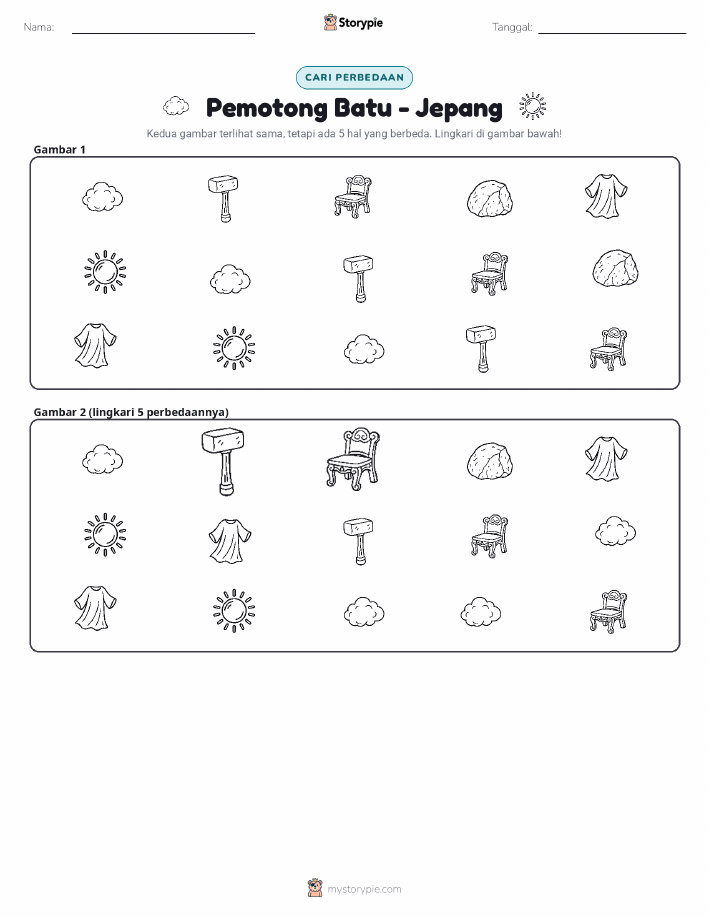 Nama: ____ Storypie Tanggal: ____

CARI PERBEDAAN

Pemotong Batu - Jepang

Kedua gambar terlihat sama, tetapi ada 5 hal yang berbeda. Lingkari di gambar bawah!

Gambar 1

Gambar 2 (lingkari 5 perbedaannya)

mystorypie.com